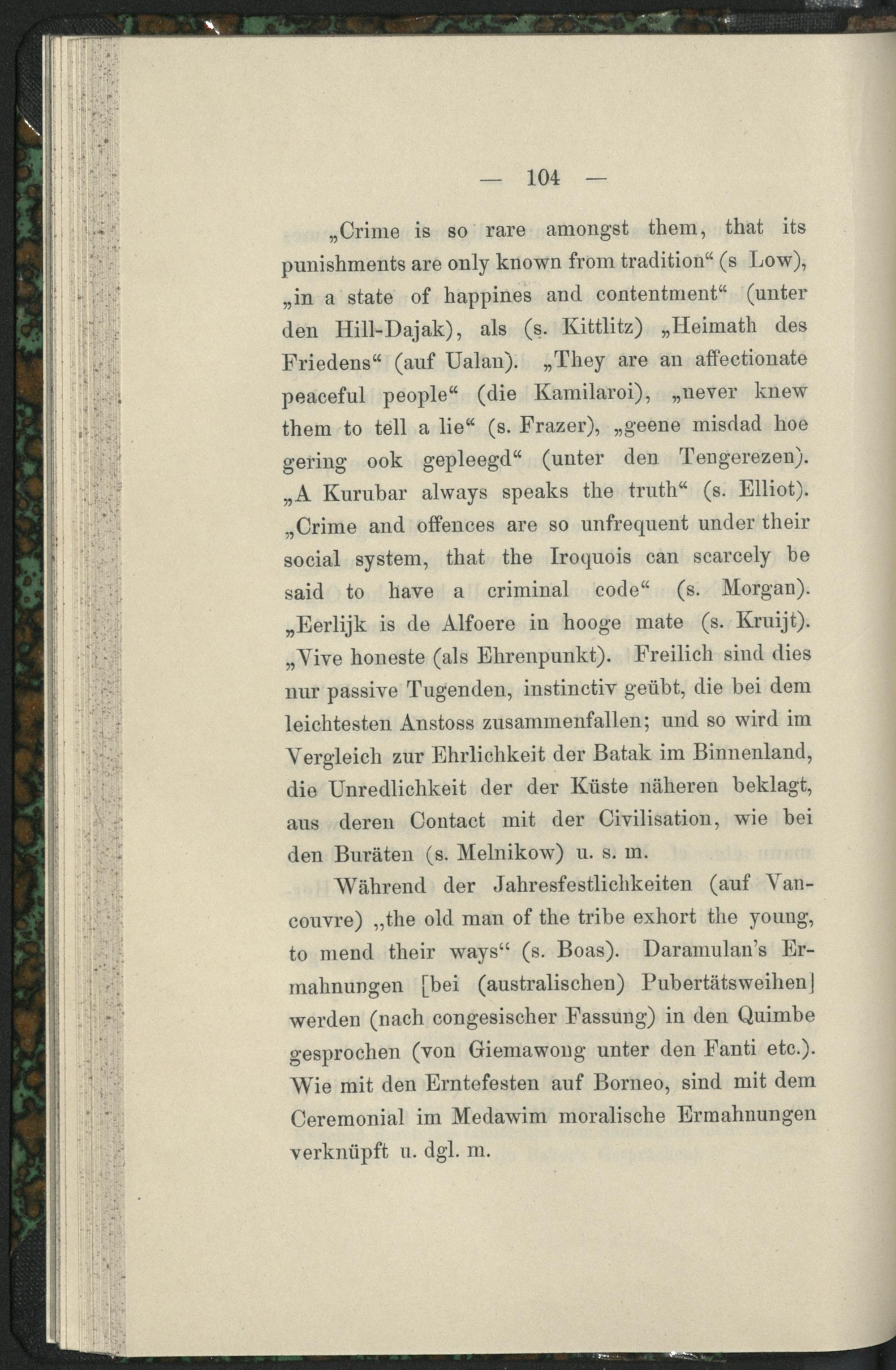 — 104 —

„Crime is so rare amongst them, that its punishments are only known from tradition“ (s Low), „in a state of happines and contentment“ (unter den Hill-Dajak), als (s. Kittlitz) „Heimath des Friedens“ (auf Ualan). „They are an affectionate peaceful people“ (die Kamilaroi), „never knew them to tell a lie“ (s. Frazer), „geene misdad hoe gering ook gepleegd“ (unter den Tengerezen). „A Kurubar always speaks the truth“ (s. Elliot). „Crime and offences are so unfrequent under their social system, that the Iroquois can scarcely be said to have a criminal code“ (s. Morgan). „Eerlijk is de Alfoere in hooge mate (s. Kruijt). „Vive honeste (als Ehrenpunkt). Freilich sind dies nur passive Tugenden, instinctiv geübt, die bei dem leichtesten Anstoss zusammenfallen; und so wird im Vergleich zur Ehrlichkeit der Batak im Binnenland, die Unredlichkeit der der Küste näheren beklagt, aus deren Contact mit der Civilisation, wie bei den Buräten (s. Melnikow) u. s. m.

Während der Jahresfestlichkeiten (auf Vancouvre) „the old man of the tribe exhort the young, to mend their ways“ (s. Boas). Daramulan's Ermahnungen [bei (australischen) Pubertätsweihen] werden (nach congesischer Fassung) in den Quimbe gesprochen (von Giemawong unter den Fanti etc.). Wie mit den Erntefesten auf Borneo, sind mit dem Ceremonial im Medawim moralische Ermahnungen verknüpft u. dgl. m.